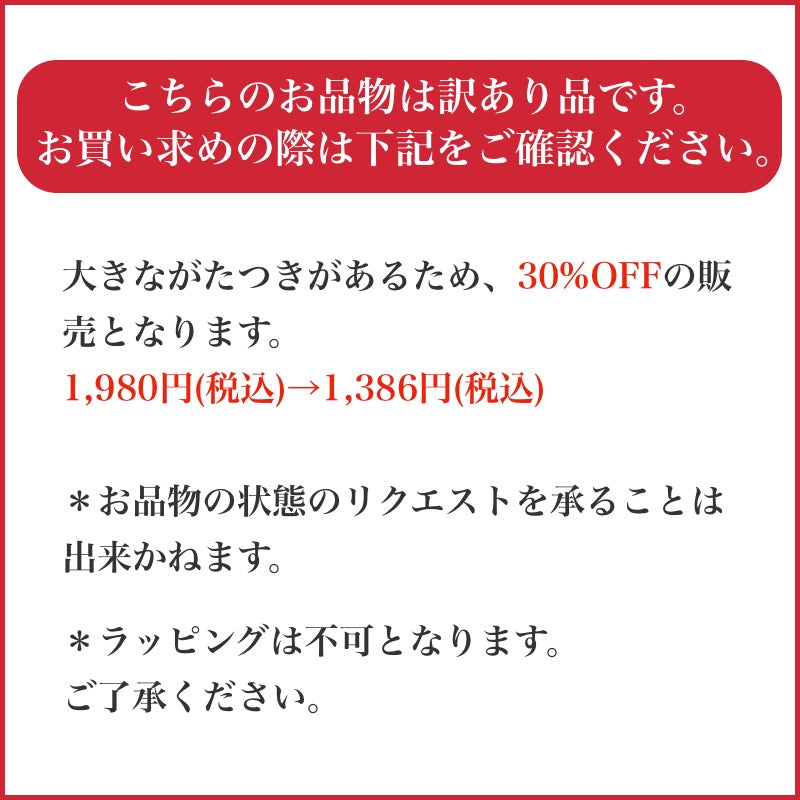 こちらのお品物は訳あり品です。
お買い求めの際は下記をご確認ください。

大きながたつきがあるため、30%OFFの販売となります。
1,980円(税込)→1,386円(税込)

＊お品物の状態のリクエストを承ることは出来かねます。

＊ラッピングは不可となります。
ご了承ください。